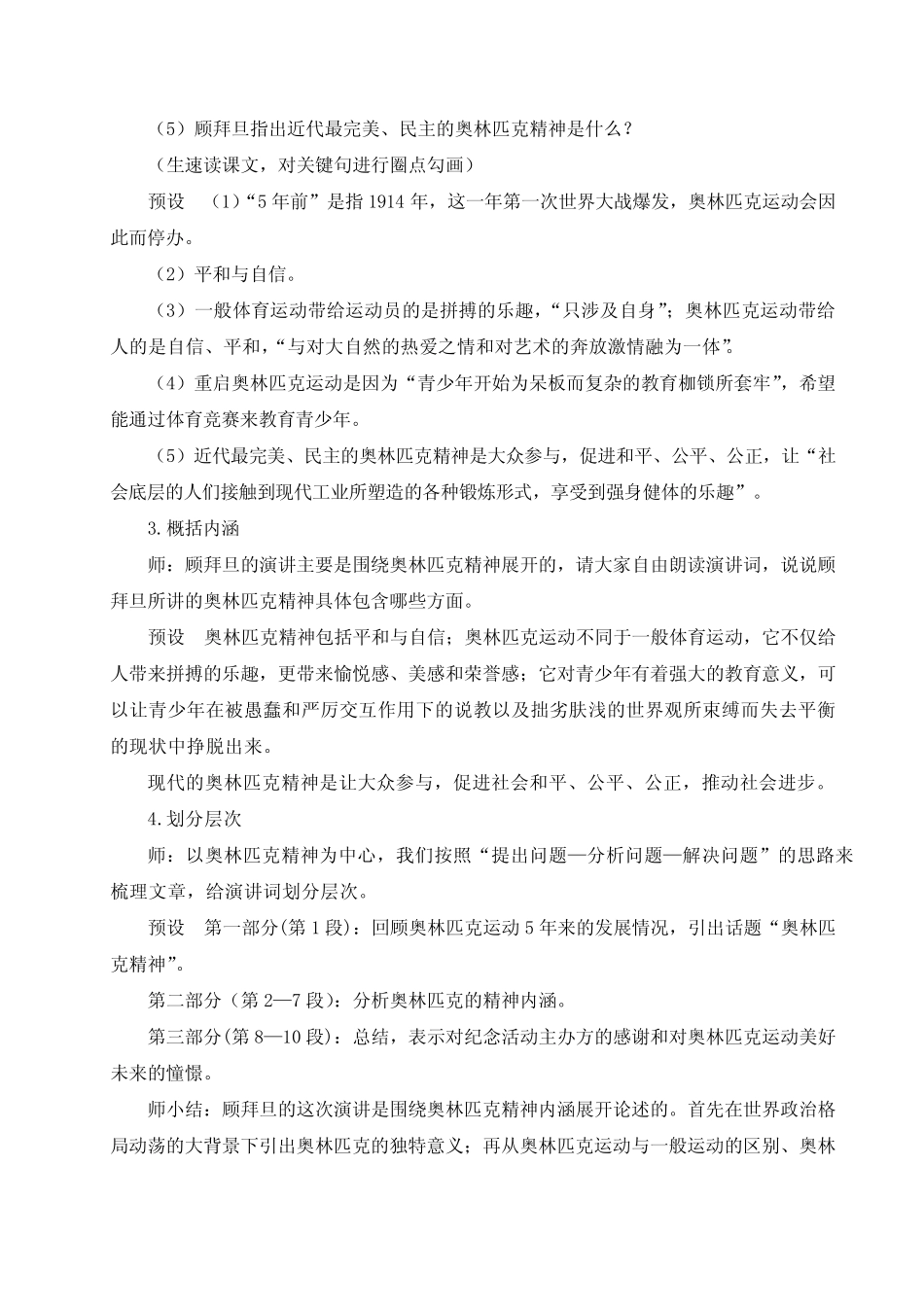 （5）顾拜旦指出近代最完美、民主的奥林匹克精神是什么？

（生速读课文，对关键句进行圈点勾画）

预设 （1）“5年前”是指1914年，这一年第一次世界大战爆发，奥林匹克运动会因此而停办。

（2）平和与自信。

（3）一般体育运动带给运动员的是拼搏的乐趣，“只涉及自身”；奥林匹克运动带给人的是自信、平和，“与对大自然的热爱之情和对艺术的奔放激情融为一体”。

（4）重启奥林匹克运动是因为“青少年开始为呆板而复杂的教育枷锁所套牢”，希望能通过体育竞赛来教育青少年。

（5）近代最完美、民主的奥林匹克精神是大众参与，促进和平、公平、公正，让“社会底层的人们接触到现代工业所塑造的各种锻炼形式，享受到强身健体的乐趣”。

3.概括内涵

师：顾拜旦的演讲主要是围绕奥林匹克精神展开的，请大家自由朗读演讲词，说说顾拜旦所讲的奥林匹克精神具体包含哪些方面。

预设 奥林匹克精神包括平和与自信；奥林匹克运动不同于一般体育运动，它不仅给人带来拼搏的乐趣，更带来愉悦感、美感和荣誉感；它对青少年有着强大的教育意义，可以让青少年在被愚蠢和严厉交互作用下的说教以及拙劣肤浅的世界观所束缚而失去平衡的现状中挣脱出来。

现代的奥林匹克精神是让大众参与，促进社会和平、公平、公正，推动社会进步。

4.划分层次

师：以奥林匹克精神为中心，我们按照“提出问题—分析问题—解决问题”的思路来梳理文章，给演讲词划分层次。

预设 第一部分(第1段)：回顾奥林匹克运动5年来的发展情况，引出话题“奥林匹克精神”。

第二部分（第2—7段）：分析奥林匹克的精神内涵。

第三部分(第8—10段)：总结，表示对纪念活动主办方的感谢和对奥林匹克运动美好未来的憧憬。

师小结：顾拜旦的这次演讲是围绕奥林匹克精神内涵展开论述的。首先在世界政治格局动荡的大背景下引出奥林匹克的独特意义；再从奥林匹克运动与一般运动的区别、奥林